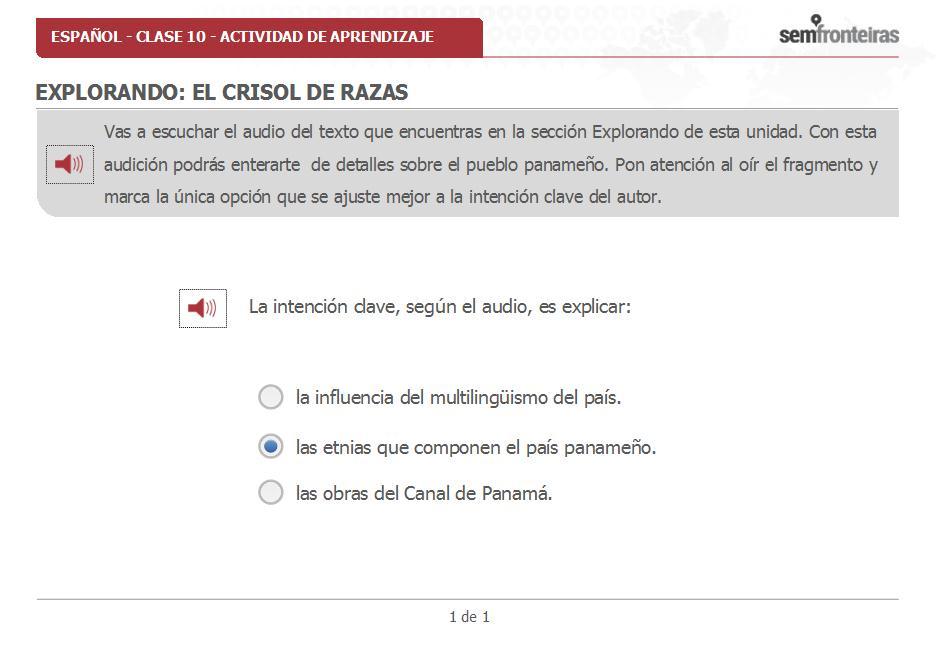 ESPAÑOL - CLASE 10 - ACTIVIDAD DE APRENDIZAJE

semfronteiras

EXPLORANDO: EL CRISOL DE RAZAS

Vas a escuchar el audio del texto que encuentras en la sección Explorando de esta unidad. Con esta audición podrás enterarte de detalles sobre el pueblo panameño. Pon atención al oír el fragmento y marca la única opción que se ajuste mejor a la intención clave del autor.

La intención clave, según el audio, es explicar:

la influencia del multilingüismo del país.

las etnias que componen el país panameño.

las obras del Canal de Panamá.

1 de 1